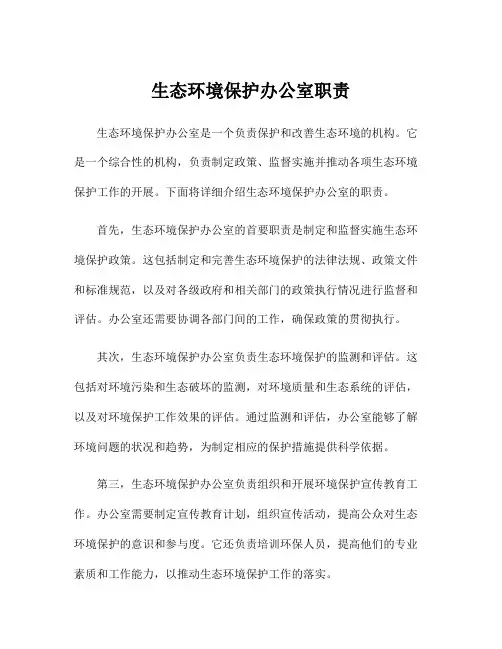 生态环境保护办公室职责

生态环境保护办公室是一个负责保护和改善生态环境的机构。它是一个综合性的机构，负责制定政策、监督实施并推动各项生态环境保护工作的开展。下面将详细介绍生态环境保护办公室的职责。

首先，生态环境保护办公室的首要职责是制定和监督实施生态环境保护政策。这包括制定和完善生态环境保护的法律法规、政策文件和标准规范，以及对各级政府和相关部门的政策执行情况进行监督和评估。办公室还需要协调各部门间的工作，确保政策的贯彻执行。

其次，生态环境保护办公室负责生态环境保护的监测和评估。这包括对环境污染和生态破坏的监测，对环境质量和生态系统的评估，以及对环境保护工作效果的评估。通过监测和评估，办公室能够了解环境问题的状况和趋势，为制定相应的保护措施提供科学依据。

第三，生态环境保护办公室负责组织和开展环境保护宣传教育工作。办公室需要制定宣传教育计划，组织宣传活动，提高公众对生态环境保护的意识和参与度。它还负责培训环保人员，提高他们的专业素质和工作能力，以推动生态环境保护工作的落实。